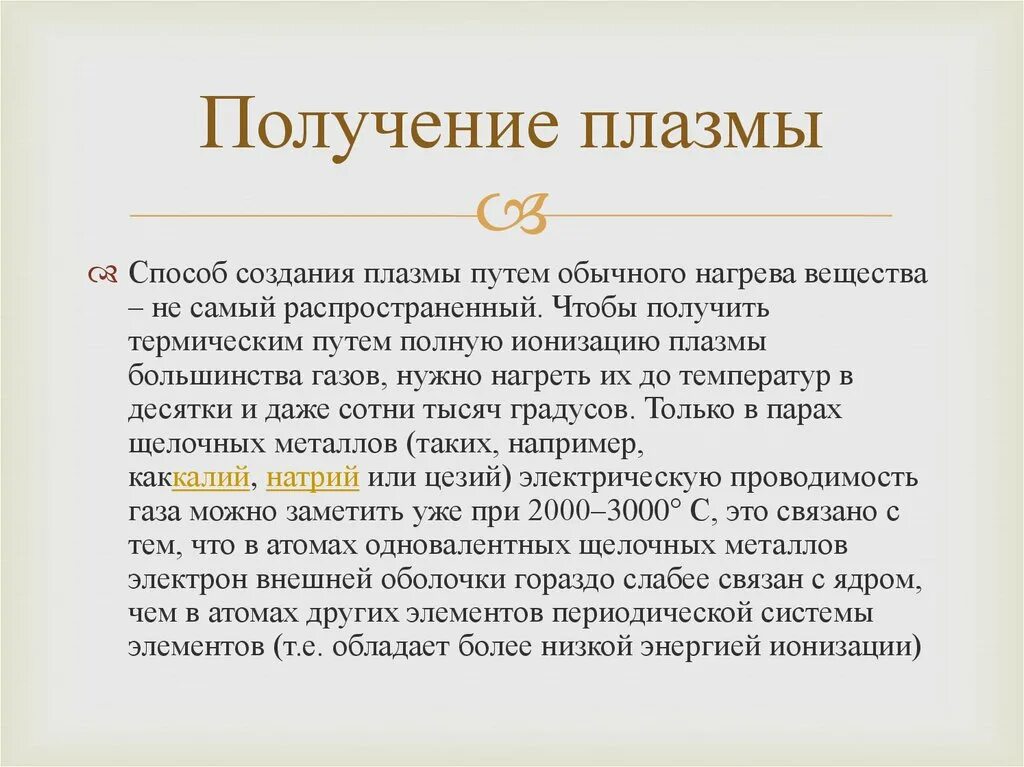 Получение плазмы

Способ создания плазмы путем обычного нагрева вещества – не самый распространенный. Чтобы получить термическим путем полную ионизацию плазмы большинства газов, нужно нагреть их до температур в десятки и даже сотни тысяч градусов. Только в парах щелочных металлов (таких, например, каккалий, натрий или цезий) электрическую проводимость газа можно заметить уже при 2000–3000° С, это связано с тем, что в атомах одновалентных щелочных металлов электрон внешней оболочки гораздо слабее связан с ядром, чем в атомах других элементов периодической системы элементов (т.е. обладает более низкой энергией ионизации)